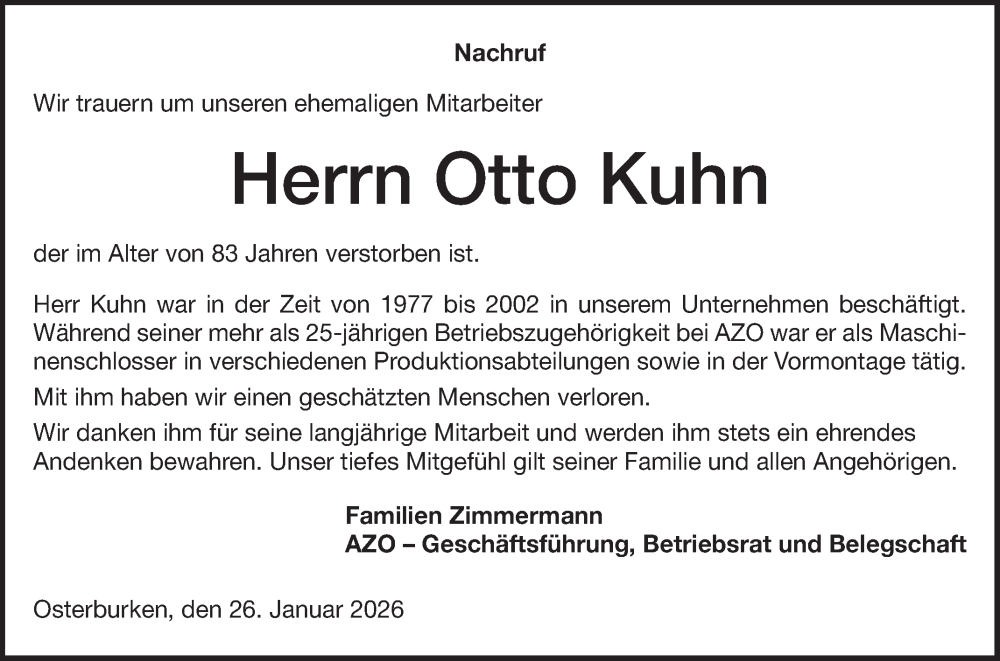 Nachruf

Wir trauern um unseren ehemaligen Mitarbeiter

Herrn Otto Kuhn

der im Alter von 83 Jahren verstorben ist.

Herr Kuhn war in der Zeit von 1977 bis 2002 in unserem Unternehmen beschäftigt. Während seiner mehr als 25-jährigen Betriebszugehörigkeit bei AZO war er als Maschinenschlosser in verschiedenen Produktionsabteilungen sowie in der Vormontage tätig.

Mit ihm haben wir einen geschätzten Menschen verloren.

Wir danken ihm für seine langjährige Mitarbeit und werden ihm stets ein ehrendes Andenken bewahren. Unser tiefes Mitgefühl gilt seiner Familie und allen Angehörigen.

Familien Zimmermann
AZO – Geschäftsführung, Betriebsrat und Belegschaft

Osterburken, den 26. Januar 2026